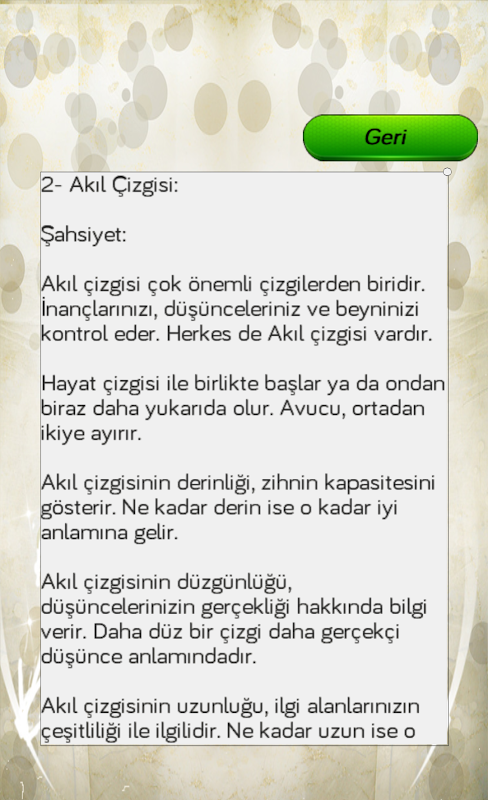 Geri

2- Akıl Çizgisi:

Şahsiyet:

Akıl çizgisi çok önemli çizgilerden biridir. İnançlarınızı, düşünceleriniz ve beyninizi kontrol eder. Herkes de Akıl çizgisi vardır.

Hayat çizgisi ile birlikte başlar ya da ondan biraz daha yukarıda olur. Avucu, ortadan ikiye ayırır.

Akıl çizgisinin derinliği, zihnin kapasitesini gösterir. Ne kadar derin ise o kadar iyi anlamına gelir.

Akıl çizgisinin düzgünlüğü, düşüncelerinizin gerçekliği hakkında bilgi verir. Daha düz bir çizgi daha gerçekçi düşünce anlamındadır.

Akıl çizgisinin uzunluğu, ilgi alanlarınızın çeşitliliği ile ilgilidir. Ne kadar uzun ise o